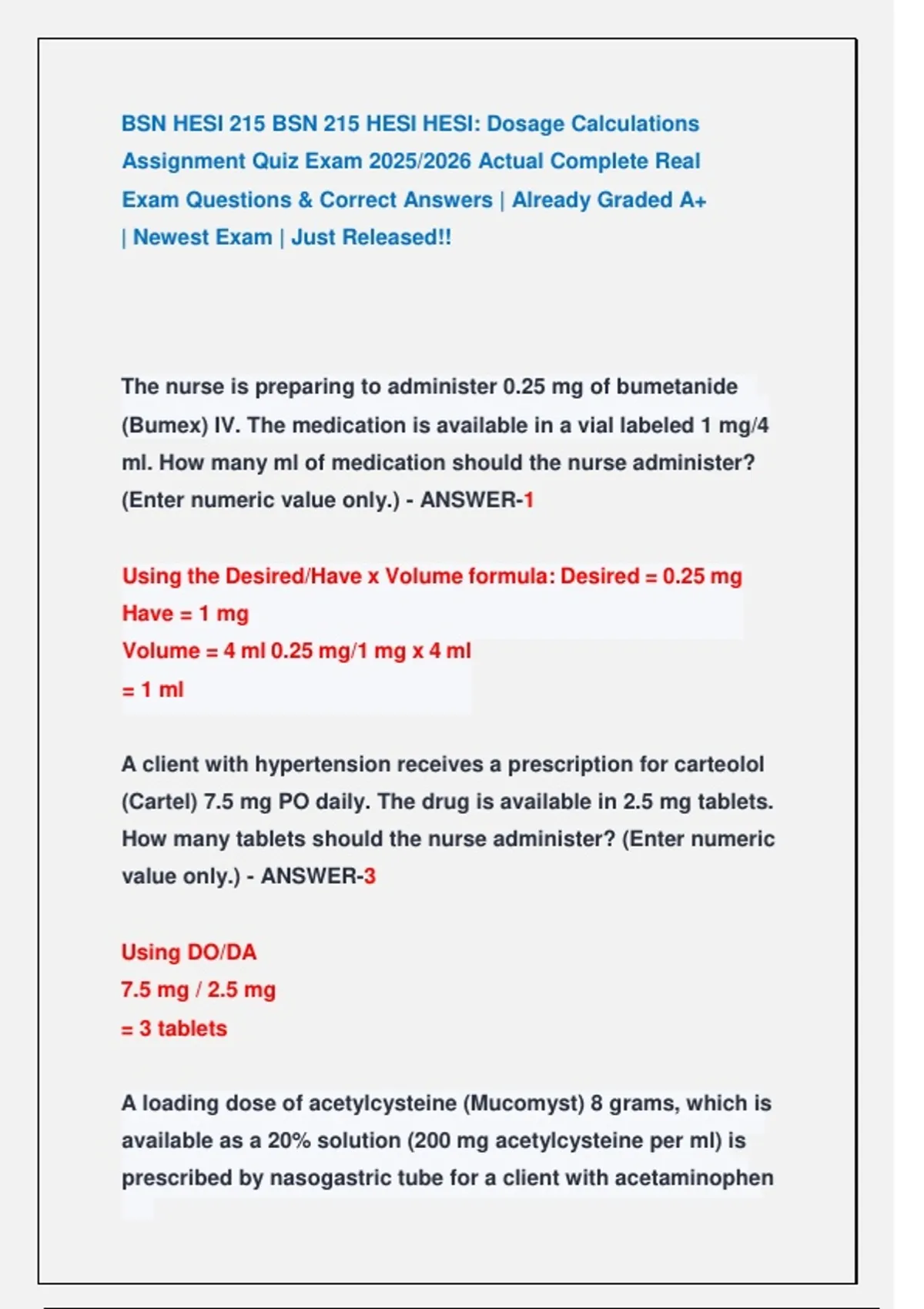 BSN HESI 215 BSN 215 HESI HESI: Dosage Calculations Assignment Quiz Exam 2025/2026 Actual Complete Real Exam Questions & Correct Answers | Already Graded A+ | Newest Exam | Just Released!!

The nurse is preparing to administer 0.25 mg of bumetanide (Bumex) IV. The medication is available in a vial labeled 1 mg/4 ml. How many ml of medication should the nurse administer? (Enter numeric value only.) - ANSWER-1

Using the Desired/Have x Volume formula: Desired = 0.25 mg
Have = 1 mg
Volume = 4 ml 0.25 mg/1 mg x 4 ml
= 1 ml

A client with hypertension receives a prescription for carteolol (Cartel) 7.5 mg PO daily. The drug is available in 2.5 mg tablets. How many tablets should the nurse administer? (Enter numeric value only.) - ANSWER-3

Using DO/DA
7.5 mg / 2.5 mg
= 3 tablets

A loading dose of acetylcysteine (Mucomyst) 8 grams, which is available as a 20% solution (200 mg acetylcysteine per ml) is prescribed by nasogastric tube for a client with acetaminophen